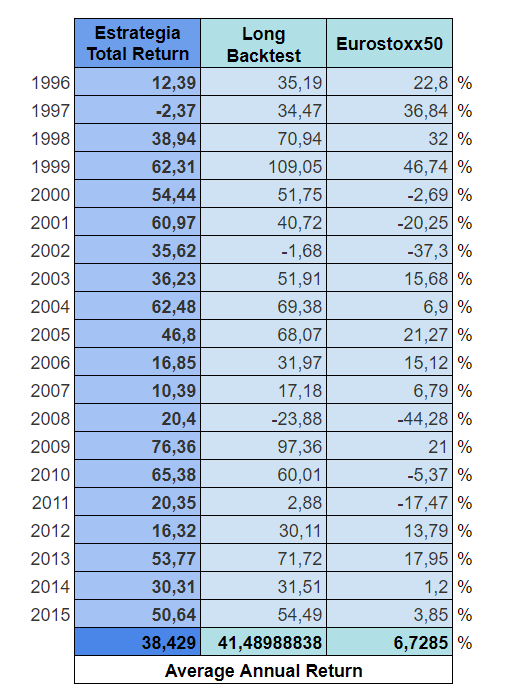 | | Estrategia Total Return | Long Backtest | Eurostoxx50 | |
|---|---|---|---|---|
| 1996 | 12,39 | 35,19 | 22,8 | % |
| 1997 | -2,37 | 34,47 | 36,84 | % |
| 1998 | 38,94 | 70,94 | 32 | % |
| 1999 | 62,31 | 109,05 | 46,74 | % |
| 2000 | 54,44 | 51,75 | -2,69 | % |
| 2001 | 60,97 | 40,72 | -20,25 | % |
| 2002 | 35,62 | -1,68 | -37,3 | % |
| 2003 | 36,23 | 51,91 | 15,68 | % |
| 2004 | 62,48 | 69,38 | 6,9 | % |
| 2005 | 46,8 | 68,07 | 21,27 | % |
| 2006 | 16,85 | 31,97 | 15,12 | % |
| 2007 | 10,39 | 17,18 | 6,79 | % |
| 2008 | 20,4 | -23,88 | -44,28 | % |
| 2009 | 76,36 | 97,36 | 21 | % |
| 2010 | 65,38 | 60,01 | -5,37 | % |
| 2011 | 20,35 | 2,88 | -17,47 | % |
| 2012 | 16,32 | 30,11 | 13,79 | % |
| 2013 | 53,77 | 71,72 | 17,95 | % |
| 2014 | 30,31 | 31,51 | 1,2 | % |
| 2015 | 50,64 | 54,49 | 3,85 | % |
| | 38,429 | 41,48988838 | 6,7285 | % |

Average Annual Return